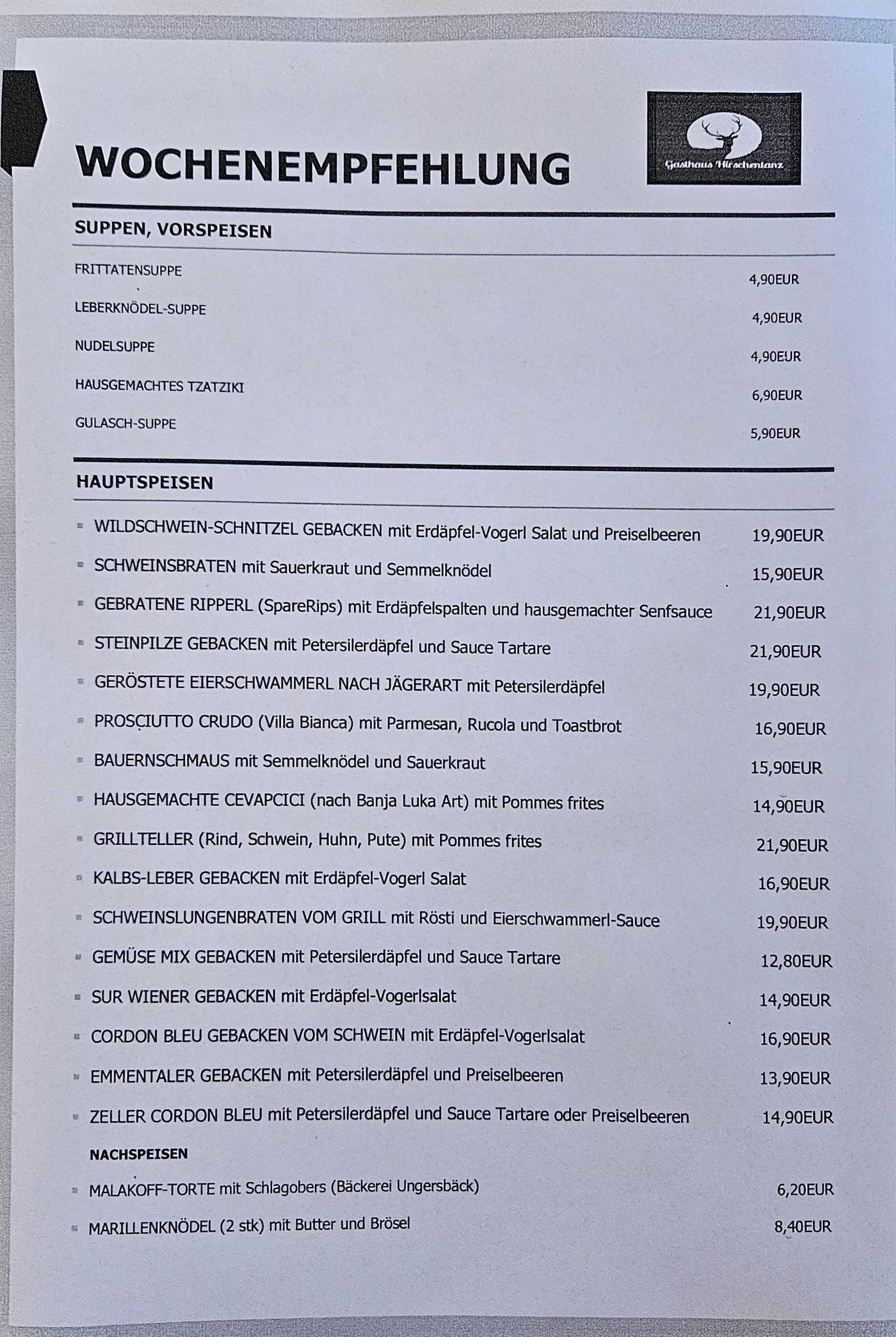 WOCHENEMPFEHLUNG

Gasthaus Hirschentanz

SUPPEN, VORSPEISEN

FRITTATENSUPPE 4,90EUR

LEBERKNÖDEL-SUPPE 4,90EUR

NUDELSUPPE 4,90EUR

HAUSGEMACHTES TZATZIKI 6,90EUR

GULASCH-SUPPE 5,90EUR

HAUPTSPEISEN

WILDSCHWEIN-SCHNITZEL GEBACKEN mit Erdäpfel-Vogerl Salat und Preiselbeeren 19,90EUR

SCHWEINSBRATEN mit Sauerkraut und Semmelknödel 15,90EUR

GEBRATENE RIPPERL (SpareRips) mit Erdäpfelspalten und hausgemachter Senfsauce 21,90EUR

STEINPILZE GEBACKEN mit Petersilerdäpfel und Sauce Tartare 21,90EUR

GERÖSTETE EIERSCHWAMMERL NACH JÄGERART mit Petersilerdäpfel 19,90EUR

PROSCIUTTO CRUDO (Villa Bianca) mit Parmesan, Rucola und Toastbrot 16,90EUR

BAUERNSCHMAUS mit Semmelknödel und Sauerkraut 15,90EUR

HAUSGEMACHTE CEVAPCICI (nach Banja Luka Art) mit Pommes frites 14,90EUR

GRILLTELLER (Rind, Schwein, Huhn, Pute) mit Pommes frites 21,90EUR

KALBS-LEBER GEBACKEN mit Erdäpfel-Vogerl Salat 16,90EUR

SCHWEINSLUNGENBRATEN VOM GRILL mit Rösti und Eierschwammerl-Sauce 19,90EUR

GEMÜSE MIX GEBACKEN mit Petersilerdäpfel und Sauce Tartare 12,80EUR

SUR WIENER GEBACKEN mit Erdäpfel-Vogerlsalat 14,90EUR

CORDON BLEU GEBACKEN VOM SCHWEIN mit Erdäpfel-Vogerlsalat 16,90EUR

EMMENTALER GEBACKEN mit Petersilerdäpfel und Preiselbeeren 13,90EUR

ZELLER CORDON BLEU mit Petersilerdäpfel und Sauce Tartare oder Preiselbeeren 14,90EUR

NACHSPEISEN

MALAKOFF-TORTE mit Schlagobers (Bäckerei Ungersbäck) 6,20EUR

MARILLENKNÖDEL (2 stk) mit Butter und Brösel 8,40EUR